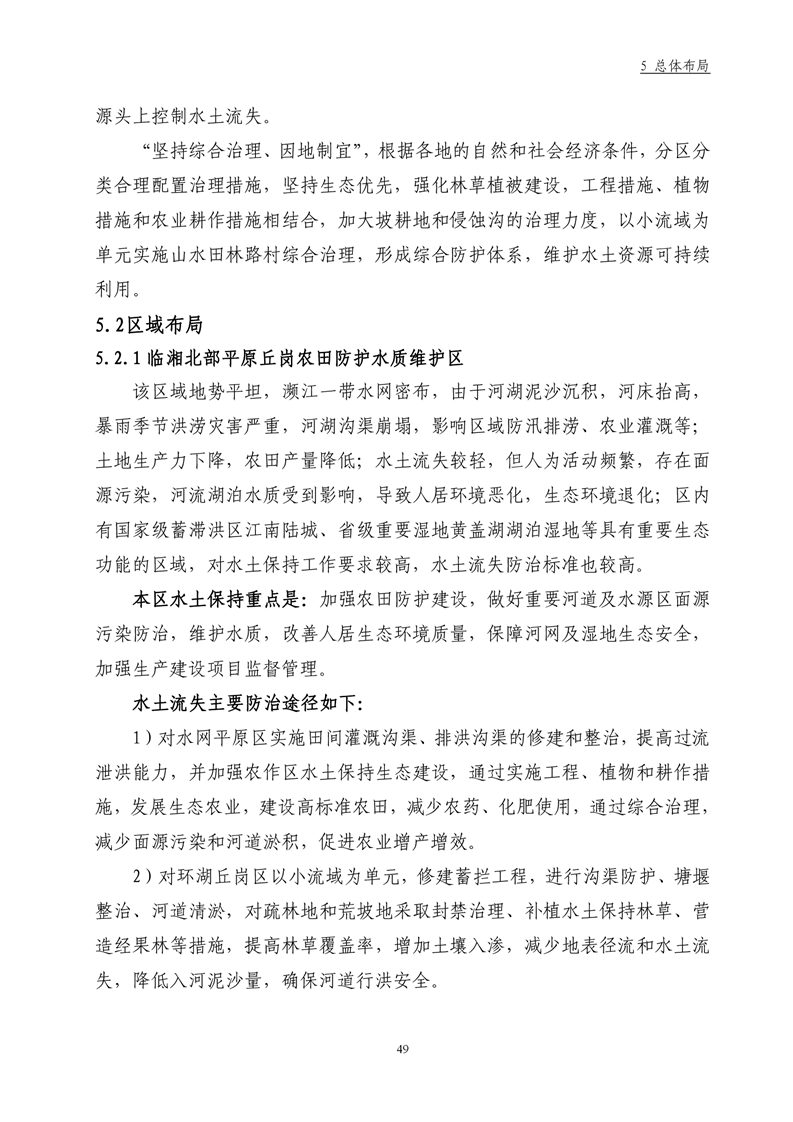 5 总体布局

源头上控制水土流失。

“坚持综合治理、因地制宜”，根据各地的自然和社会经济条件，分区分类合理配置治理措施，坚持生态优先，强化林草植被建设，工程措施、植物措施和农业耕作措施相结合，加大坡耕地和侵蚀沟的治理力度，以小流域为单元实施山水田林路村综合治理，形成综合防护体系，维护水土资源可持续利用。

5.2区域布局

5.2.1临湘北部平原丘岗农田防护水质维护区

该区域地势平坦，濒江一带水网密布，由于河湖泥沙沉积，河床抬高，暴雨季节洪涝灾害严重，河湖沟渠崩塌，影响区域防汛排涝、农业灌溉等；土地生产力下降，农田产量降低；水土流失较轻，但人为活动频繁，存在面源污染，河流湖泊水质受到影响，导致人居环境恶化，生态环境退化；区内有国家级蓄滞洪区江南陆城、省级重要湿地黄盖湖湖泊湿地等具有重要生态功能的区域，对水土保持工作要求较高，水土流失防治标准也较高。

本区水土保持重点是：加强农田防护建设，做好重要河道及水源区面源污染防治，维护水质，改善人居生态环境质量，保障河网及湿地生态安全，加强生产建设项目监督管理。

水土流失主要防治途径如下：

1）对水网平原区实施田间灌溉沟渠、排洪沟渠的修建和整治，提高过流泄洪能力，并加强农作区水土保持生态建设，通过实施工程、植物和耕作措施，发展生态农业，建设高标准农田，减少农药、化肥使用，通过综合治理，减少面源污染和河道淤积，促进农业增产增效。

2）对环湖丘岗区以小流域为单元，修建蓄拦工程，进行沟渠防护、塘堰整治、河道清淤，对疏林地和荒坡地采取封禁治理、补植水土保持林草、营造经果林等措施，提高林草覆盖率，增加土壤入渗，减少地表径流和水土流失，降低入河泥沙量，确保河道行洪安全。

49